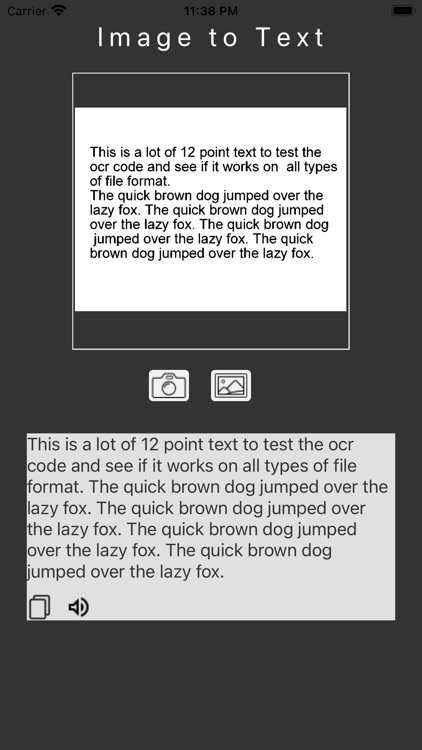 Carrier 11:38 PM

Image to Text

This is a lot of 12 point text to test the ocr code and see if it works on all types of file format.
The quick brown dog jumped over the lazy fox. The quick brown dog jumped over the lazy fox. The quick brown dog jumped over the lazy fox. The quick brown dog jumped over the lazy fox.

This is a lot of 12 point text to test the ocr code and see if it works on all types of file format. The quick brown dog jumped over the lazy fox. The quick brown dog jumped over the lazy fox. The quick brown dog jumped over the lazy fox. The quick brown dog jumped over the lazy fox.